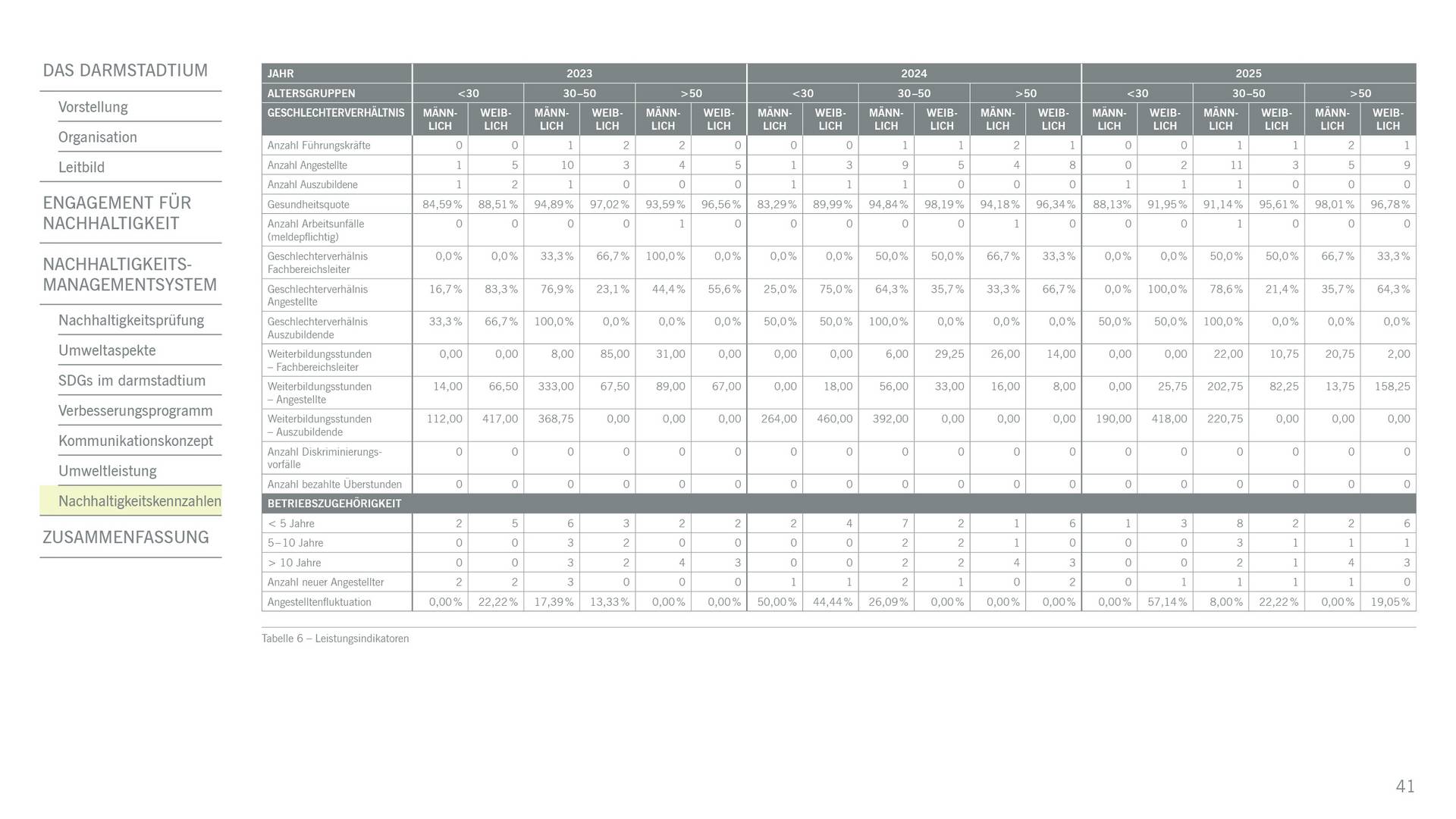 DAS DARMSTADTIUM

Vorstellung

Organisation

Leitbild

ENGAGEMENT FÜR NACHHALTIGKEIT

NACHHALTIGKEITS-MANAGEMENTSYSTEM

Nachhaltigkeitsprüfung

Umweltaspekte

SDGs im darmstadtium

Verbesserungsprogramm

Kommunikationskonzept

Umweltleistung

Nachhaltigkeitskennzahlen

ZUSAMMENFASSUNG

| JAHR | 2023 | | | | | | 2024 | | | | | | 2025 | | | | | |
|---|---|---|---|---|---|---|---|---|---|---|---|---|---|---|---|---|---|---|
| ALTERSGRUPPEN | <30 | | 30–50 | | >50 | | <30 | | 30–50 | | >50 | | <30 | | 30–50 | | >50 | |
| GESCHLECHTERVERHÄLTNIS | MÄNNLICH | WEIBLICH | MÄNNLICH | WEIBLICH | MÄNNLICH | WEIBLICH | MÄNNLICH | WEIBLICH | MÄNNLICH | WEIBLICH | MÄNNLICH | WEIBLICH | MÄNNLICH | WEIBLICH | MÄNNLICH | WEIBLICH | MÄNNLICH | WEIBLICH |
| Anzahl Führungskräfte | 0 | 0 | 1 | 2 | 2 | 0 | 0 | 0 | 1 | 1 | 2 | 1 | 0 | 0 | 1 | 1 | 2 | 1 |
| Anzahl Angestellte | 1 | 5 | 10 | 3 | 4 | 5 | 1 | 3 | 9 | 5 | 4 | 8 | 0 | 2 | 11 | 3 | 5 | 9 |
| Anzahl Auszubildene | 1 | 2 | 1 | 0 | 0 | 0 | 1 | 1 | 1 | 0 | 0 | 0 | 1 | 1 | 1 | 0 | 0 | 0 |
| Gesundheitsquote | 84,59% | 88,51% | 94,89% | 97,02% | 93,59% | 96,56% | 83,29% | 89,99% | 94,84% | 98,19% | 94,18% | 96,34% | 88,13% | 91,95% | 91,14% | 95,61% | 98,01% | 96,78% |
| Anzahl Arbeitsunfälle (meldepflichtig) | 0 | 0 | 0 | 0 | 1 | 0 | 0 | 0 | 0 | 0 | 1 | 0 | 0 | 0 | 1 | 0 | 0 | 0 |
| Geschlechterverhälnis Fachbereichsleiter | 0,0% | 0,0% | 33,3% | 66,7% | 100,0% | 0,0% | 0,0% | 0,0% | 50,0% | 50,0% | 66,7% | 33,3% | 0,0% | 0,0% | 50,0% | 50,0% | 66,7% | 33,3% |
| Geschlechterverhälnis Angestellte | 16,7% | 83,3% | 76,9% | 23,1% | 44,4% | 55,6% | 25,0% | 75,0% | 64,3% | 35,7% | 33,3% | 66,7% | 0,0% | 100,0% | 78,6% | 21,4% | 35,7% | 64,3% |
| Geschlechterverhälnis Auszubildende | 33,3% | 66,7% | 100,0% | 0,0% | 0,0% | 0,0% | 50,0% | 50,0% | 100,0% | 0,0% | 0,0% | 0,0% | 50,0% | 50,0% | 100,0% | 0,0% | 0,0% | 0,0% |
| Weiterbildungsstunden – Fachbereichsleiter | 0,00 | 0,00 | 8,00 | 85,00 | 31,00 | 0,00 | 0,00 | 0,00 | 6,00 | 29,25 | 26,00 | 14,00 | 0,00 | 0,00 | 22,00 | 10,75 | 20,75 | 2,00 |
| Weiterbildungsstunden – Angestellte | 14,00 | 66,50 | 333,00 | 67,50 | 89,00 | 67,00 | 0,00 | 18,00 | 56,00 | 33,00 | 16,00 | 8,00 | 0,00 | 25,75 | 202,75 | 82,25 | 13,75 | 158,25 |
| Weiterbildungsstunden – Auszubildende | 112,00 | 417,00 | 368,75 | 0,00 | 0,00 | 0,00 | 264,00 | 460,00 | 392,00 | 0,00 | 0,00 | 0,00 | 190,00 | 418,00 | 220,75 | 0,00 | 0,00 | 0,00 |
| Anzahl Diskriminierungsvorfälle | 0 | 0 | 0 | 0 | 0 | 0 | 0 | 0 | 0 | 0 | 0 | 0 | 0 | 0 | 0 | 0 | 0 | 0 |
| Anzahl bezahlte Überstunden | 0 | 0 | 0 | 0 | 0 | 0 | 0 | 0 | 0 | 0 | 0 | 0 | 0 | 0 | 0 | 0 | 0 | 0 |
| BETRIEBSZUGEHÖRIGKEIT | | | | | | | | | | | | | | | | | | |
| < 5 Jahre | 2 | 5 | 6 | 3 | 2 | 2 | 2 | 4 | 7 | 2 | 1 | 6 | 1 | 3 | 8 | 2 | 2 | 6 |
| 5–10 Jahre | 0 | 0 | 3 | 2 | 0 | 0 | 0 | 0 | 2 | 2 | 1 | 0 | 0 | 0 | 3 | 1 | 1 | 1 |
| > 10 Jahre | 0 | 0 | 3 | 2 | 4 | 3 | 0 | 0 | 2 | 2 | 4 | 3 | 0 | 0 | 2 | 1 | 4 | 3 |
| Anzahl neuer Angestellter | 2 | 2 | 3 | 0 | 0 | 0 | 1 | 1 | 2 | 1 | 0 | 2 | 0 | 1 | 1 | 1 | 1 | 0 |
| Angestelltenfluktuation | 0,00% | 22,22% | 17,39% | 13,33% | 0,00% | 0,00% | 50,00% | 44,44% | 26,09% | 0,00% | 0,00% | 0,00% | 0,00% | 57,14% | 8,00% | 22,22% | 0,00% | 19,05% |

Tabelle 6 – Leistungsindikatoren

41